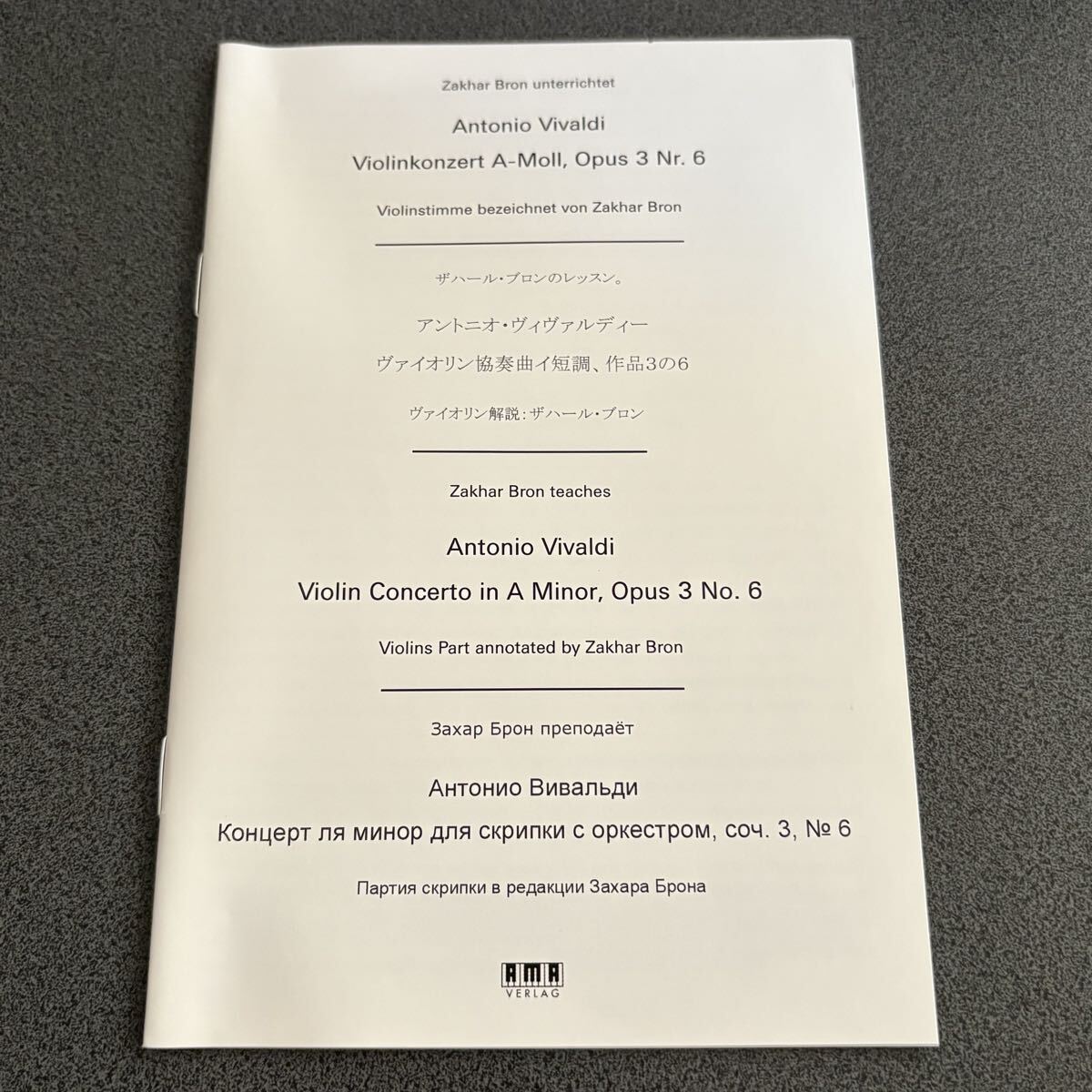 Zakhar Bron unterrichtet

Antonio Vivaldi

Violinkonzert A-Moll, Opus 3 Nr. 6

Violinstimme bezeichnet von Zakhar Bron

ザハール・ブロンのレッスン。

アントニオ・ヴィヴァルディー

ヴァイオリン協奏曲イ短調、作品3の6

ヴァイオリン解説：ザハール・ブロン

Zakhar Bron teaches

Antonio Vivaldi

Violin Concerto in A Minor, Opus 3 No. 6

Violins Part annotated by Zakhar Bron

Захар Брон преподаёт

Антонио Вивальди

Концерт ля минор для скрипки с оркестром, соч. 3, № 6

Партия скрипки в редакции Захара Брона

AMA
VERLAG